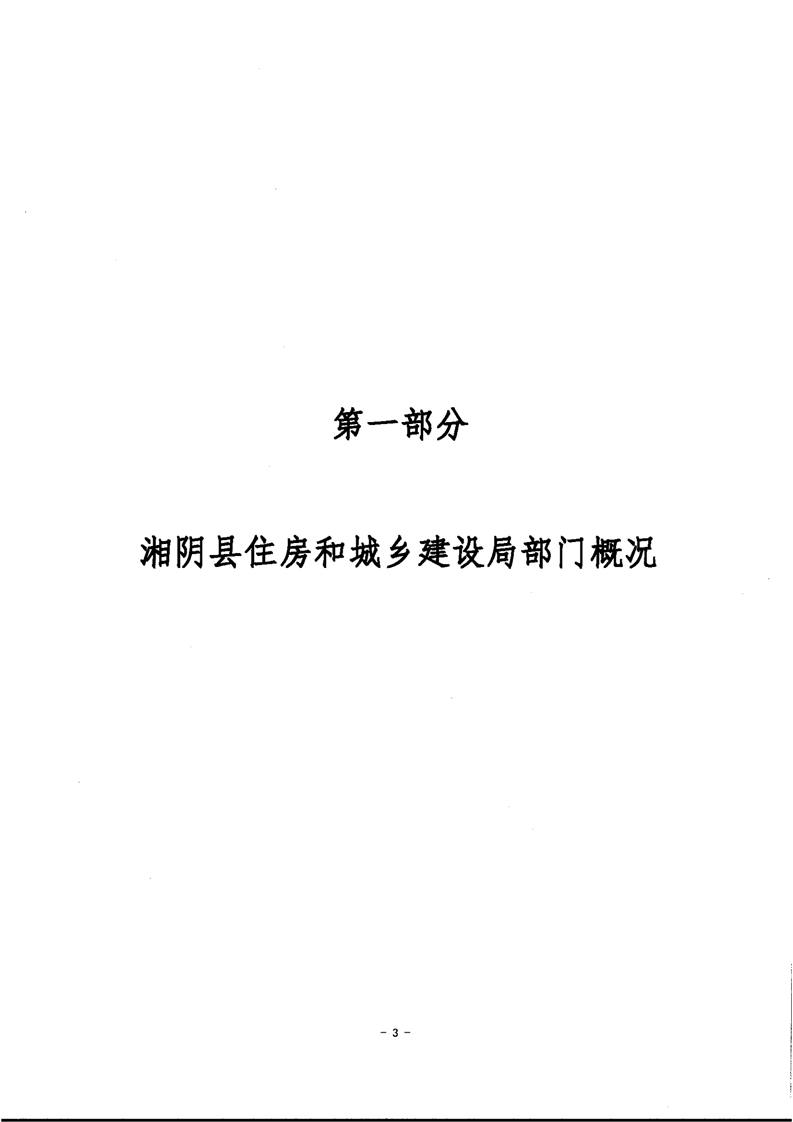 第一部分

湘阴县住房和城乡建设局部门概况

- 3 -